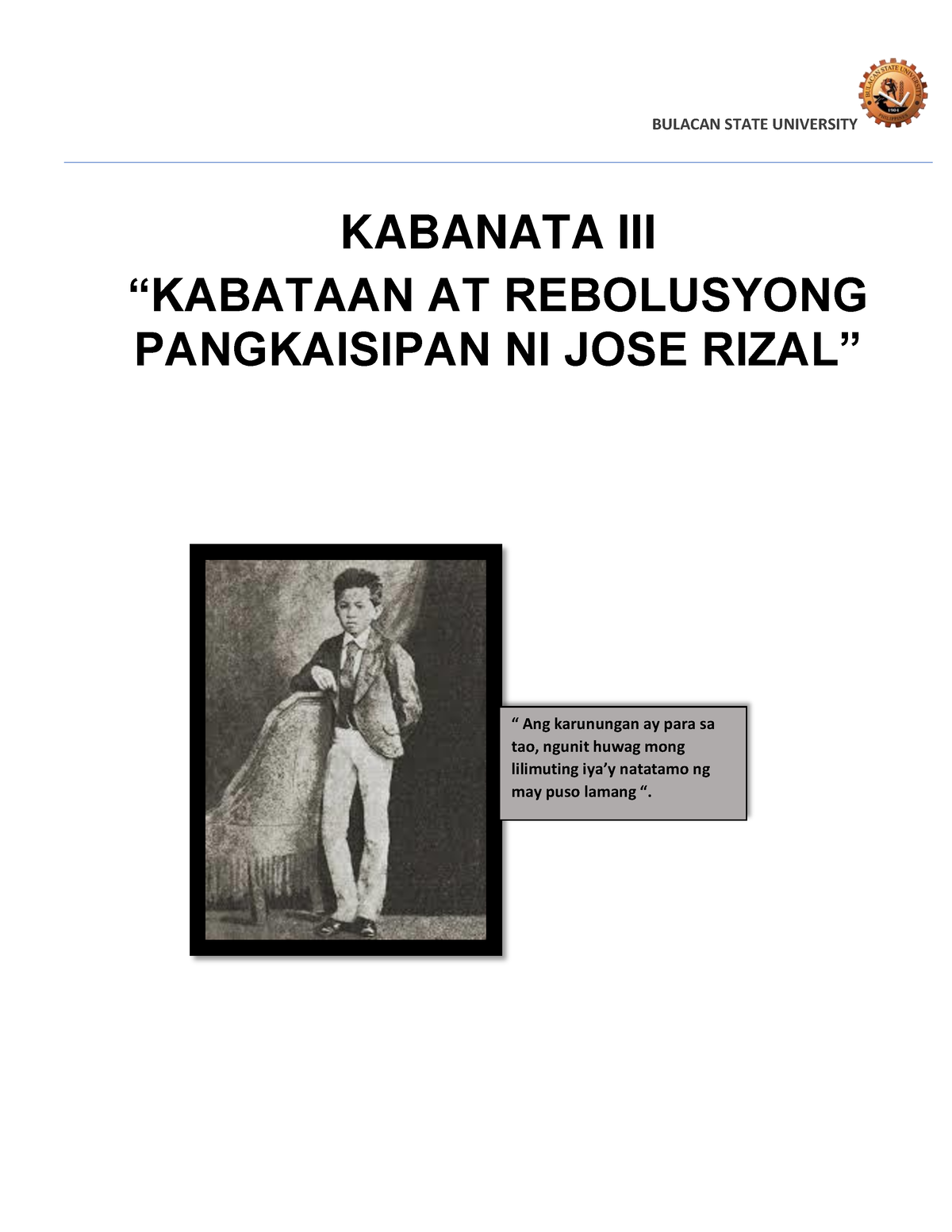 BULACAN STATE UNIVERSITY

BULACAN STATE UNIVERSITY
1904
PHILIPPINES

KABANATA III
“KABATAAN AT REBOLUSYONG PANGKAISIPAN NI JOSE RIZAL”

“ Ang karunungan ay para sa tao, ngunit huwag mong lilimuting iya’y natatamo ng may puso lamang “.